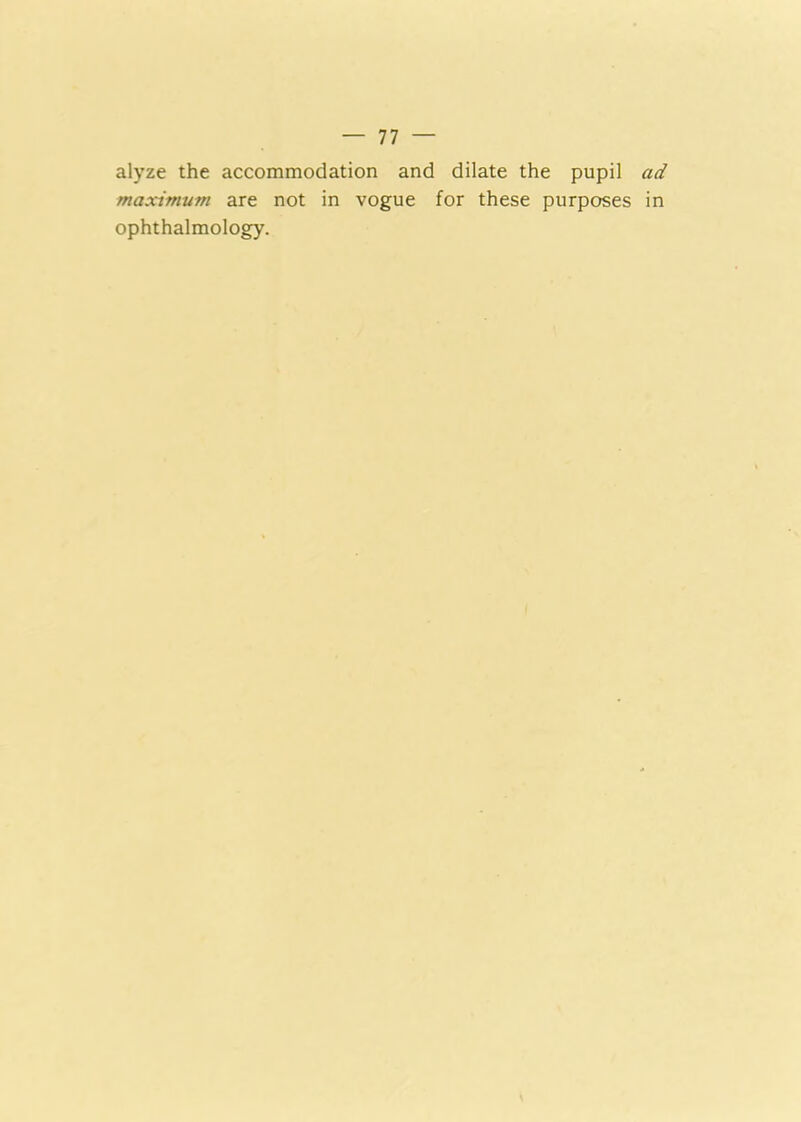 — 77 —

alyze the accommodation and dilate the pupil ad maximum are not in vogue for these purposes in ophthalmology.